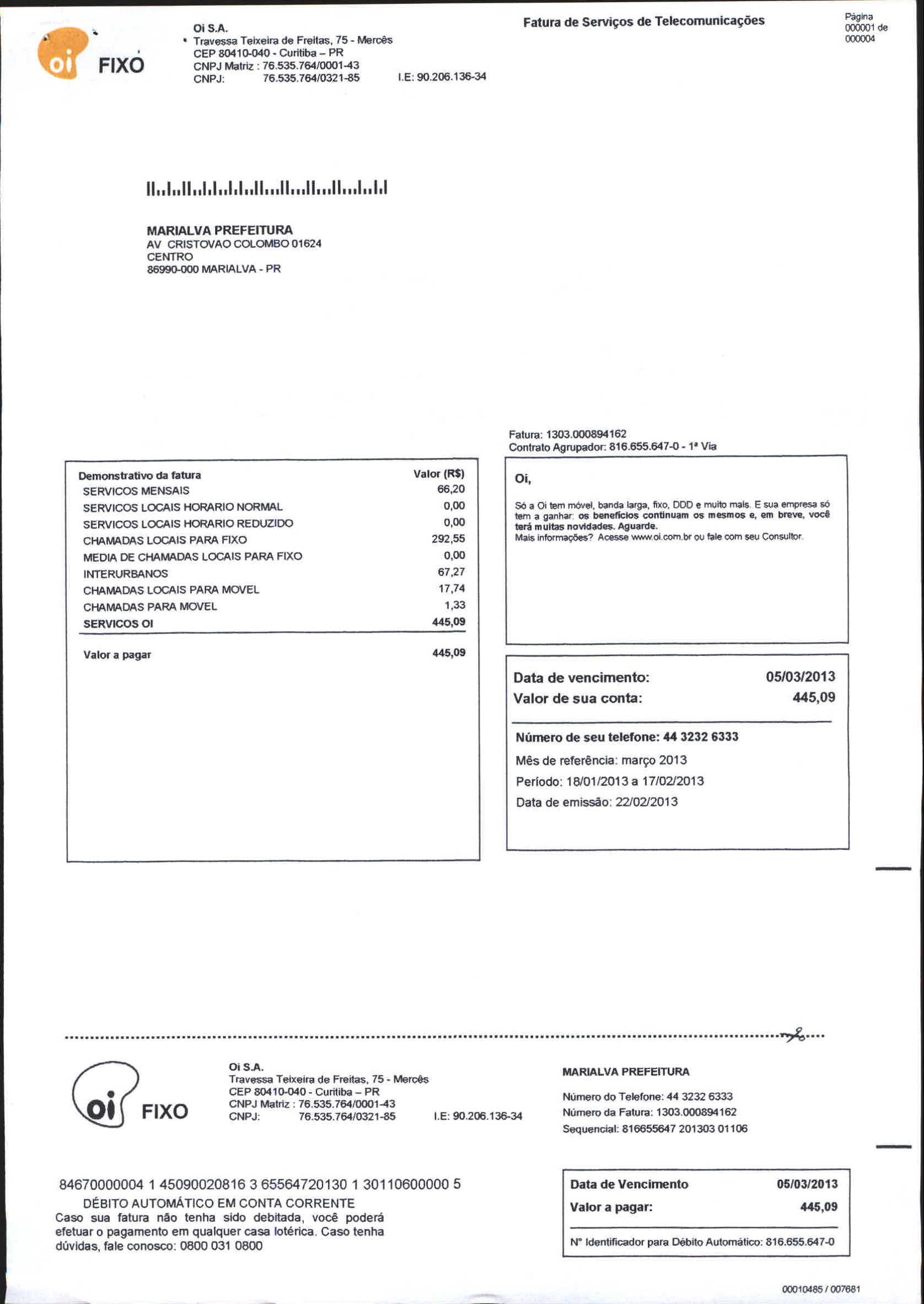 oi FIXO

Oi S.A.
Travessa Teixeira de Freitas, 75 - Mercês
CEP 80410-040 - Curitiba – PR
CNPJ Matriz : 76.535.764/0001-43
CNPJ: 76.535.764/0321-85 I.E: 90.206.136-34

Fatura de Serviços de Telecomunicações

Página 000001 de 000004

MARIALVA PREFEITURA
AV CRISTOVAO COLOMBO 01624
CENTRO
86990-000 MARIALVA - PR

Fatura: 1303.000894162
Contrato Agrupador: 816.655.647-0 - 1ª Via

| Demonstrativo da fatura | Valor (R$) |
|---|---|
| SERVICOS MENSAIS | 66,20 |
| SERVICOS LOCAIS HORARIO NORMAL | 0,00 |
| SERVICOS LOCAIS HORARIO REDUZIDO | 0,00 |
| CHAMADAS LOCAIS PARA FIXO | 292,55 |
| MEDIA DE CHAMADAS LOCAIS PARA FIXO | 0,00 |
| INTERURBANOS | 67,27 |
| CHAMADAS LOCAIS PARA MOVEL | 17,74 |
| CHAMADAS PARA MOVEL | 1,33 |
| SERVICOS OI | 445,09 |
| Valor a pagar | 445,09 |

Oi,

Só a Oi tem móvel, banda larga, fixo, DDD e muito mais. E sua empresa só tem a ganhar: os benefícios continuam os mesmos e, em breve, você terá muitas novidades. Aguarde.
Mais informações? Acesse www.oi.com.br ou fale com seu Consultor.

Data de vencimento: 05/03/2013
Valor de sua conta: 445,09

Número de seu telefone: 44 3232 6333
Mês de referência: março 2013
Período: 18/01/2013 a 17/02/2013
Data de emissão: 22/02/2013

oi FIXO

Oi S.A.
Travessa Teixeira de Freitas, 75 - Mercês
CEP 80410-040 - Curitiba – PR
CNPJ Matriz : 76.535.764/0001-43
CNPJ: 76.535.764/0321-85 I.E: 90.206.136-34

MARIALVA PREFEITURA
Número do Telefone: 44 3232 6333
Número da Fatura: 1303.000894162
Sequencial: 816655647 201303 01106

84670000004 1 45090020816 3 65564720130 1 30110600000 5
DÉBITO AUTOMÁTICO EM CONTA CORRENTE
Caso sua fatura não tenha sido debitada, você poderá efetuar o pagamento em qualquer casa lotérica. Caso tenha dúvidas, fale conosco: 0800 031 0800

Data de Vencimento 05/03/2013
Valor a pagar: 445,09
Nº Identificador para Débito Automático: 816.655.647-0

00010485 / 007681